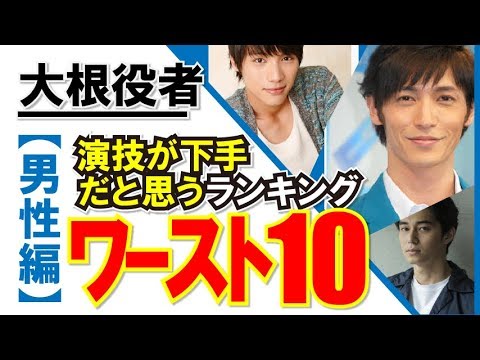 大根役者

【男性編】

演技が下手だと思うランキング

ワースト10